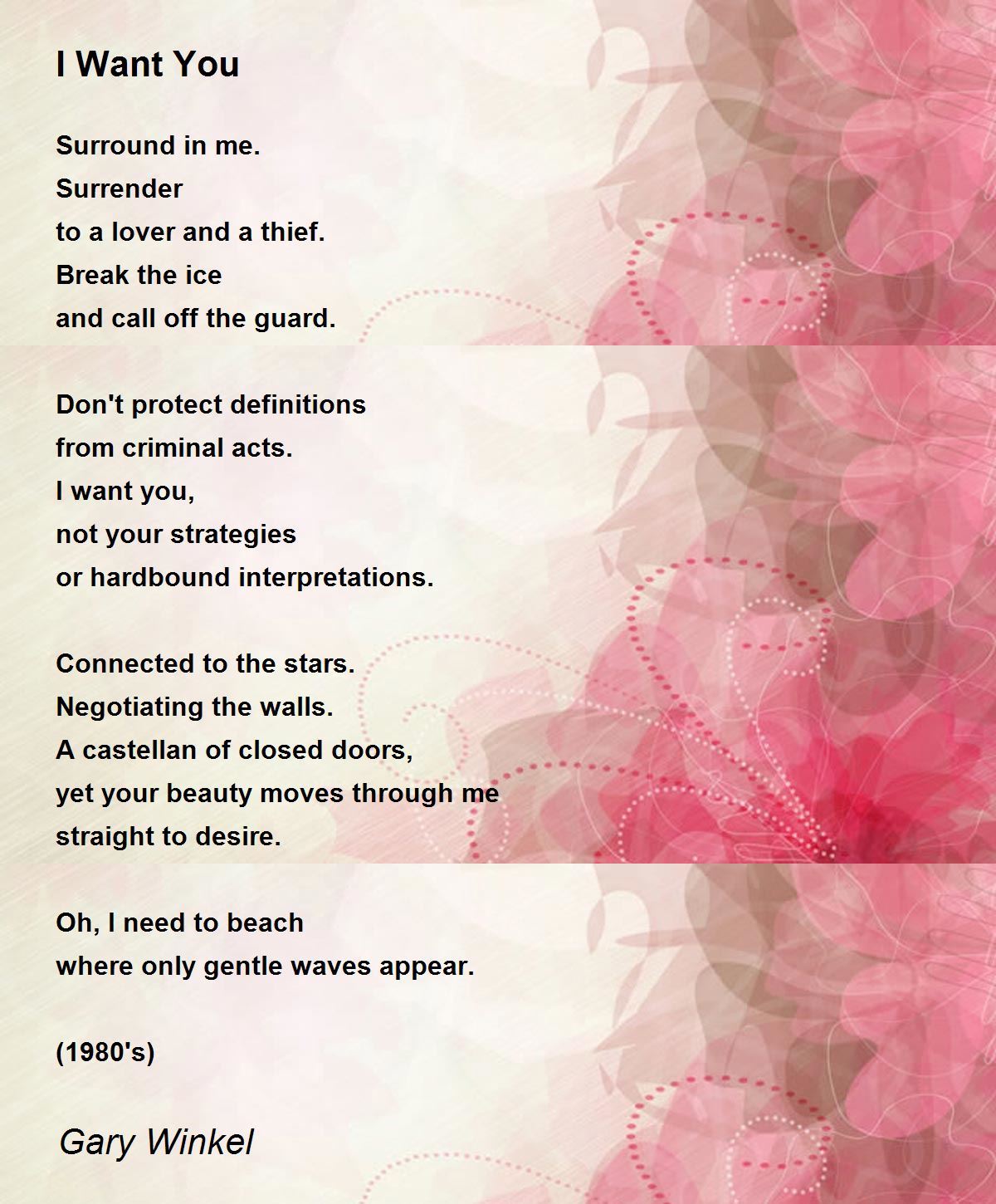 I Want You

Surround in me.
Surrender
to a lover and a thief.
Break the ice
and call off the guard.

Don't protect definitions
from criminal acts.
I want you,
not your strategies
or hardbound interpretations.

Connected to the stars.
Negotiating the walls.
A castellan of closed doors,
yet your beauty moves through me
straight to desire.

Oh, I need to beach
where only gentle waves appear.

(1980's)

Gary Winkel